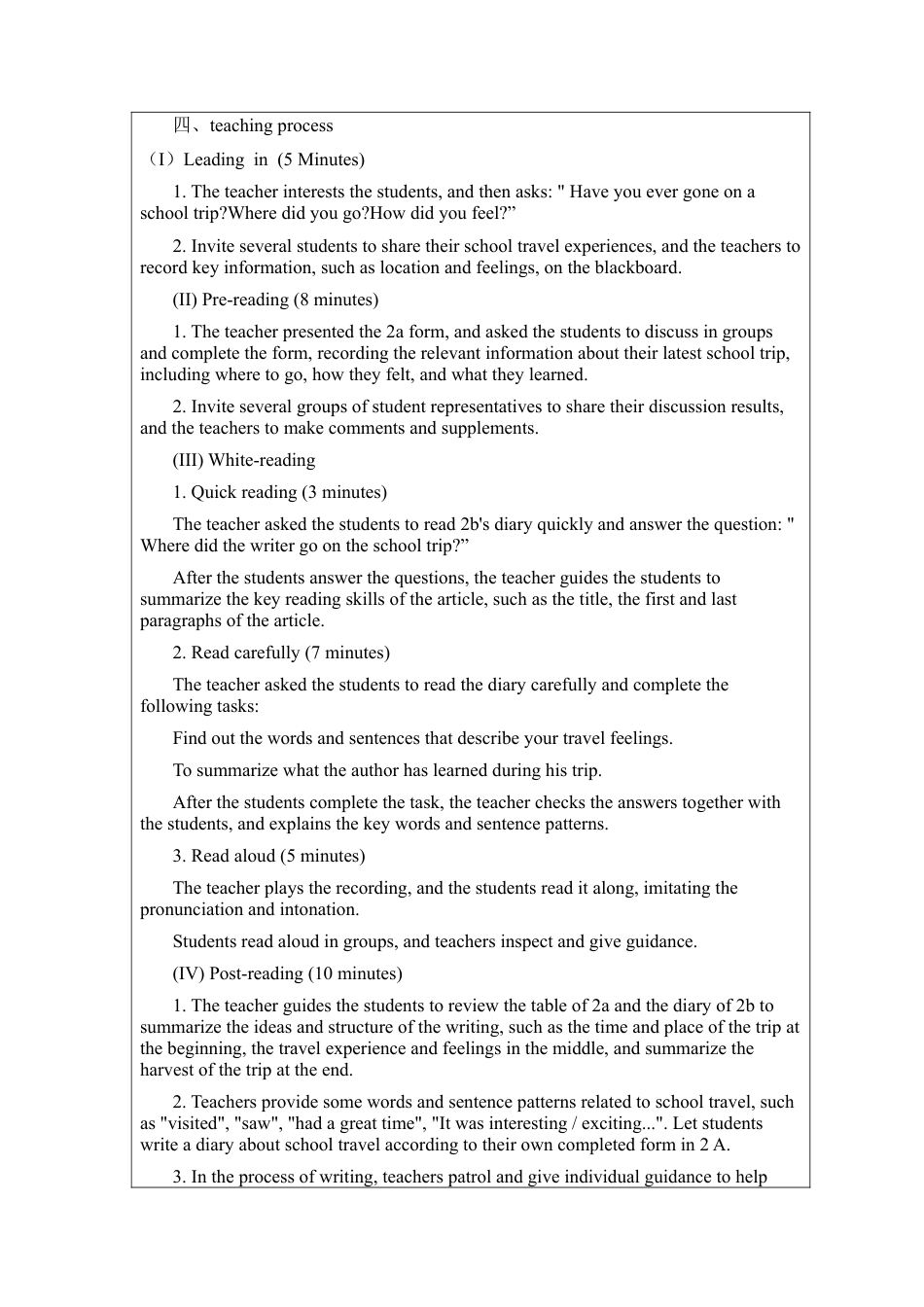 四、teaching process

（I）Leading  in  (5 Minutes)

1. The teacher interests the students, and then asks: " Have you ever gone on a school trip?Where did you go?How did you feel?”

2. Invite several students to share their school travel experiences, and the teachers to record key information, such as location and feelings, on the blackboard.

(II) Pre-reading (8 minutes)

1. The teacher presented the 2a form, and asked the students to discuss in groups and complete the form, recording the relevant information about their latest school trip, including where to go, how they felt, and what they learned.

2. Invite several groups of student representatives to share their discussion results, and the teachers to make comments and supplements.

(III) White-reading

1. Quick reading (3 minutes)

The teacher asked the students to read 2b's diary quickly and answer the question: " Where did the writer go on the school trip?”

After the students answer the questions, the teacher guides the students to summarize the key reading skills of the article, such as the title, the first and last paragraphs of the article.

2. Read carefully (7 minutes)

The teacher asked the students to read the diary carefully and complete the following tasks:

Find out the words and sentences that describe your travel feelings.

To summarize what the author has learned during his trip.

After the students complete the task, the teacher checks the answers together with the students, and explains the key words and sentence patterns.

3. Read aloud (5 minutes)

The teacher plays the recording, and the students read it along, imitating the pronunciation and intonation.

Students read aloud in groups, and teachers inspect and give guidance.

(IV) Post-reading (10 minutes)

1. The teacher guides the students to review the table of 2a and the diary of 2b to summarize the ideas and structure of the writing, such as the time and place of the trip at the beginning, the travel experience and feelings in the middle, and summarize the harvest of the trip at the end.

2. Teachers provide some words and sentence patterns related to school travel, such as "visited", "saw", "had a great time", "It was interesting / exciting...". Let students write a diary about school travel according to their own completed form in 2 A.

3. In the process of writing, teachers patrol and give individual guidance to help